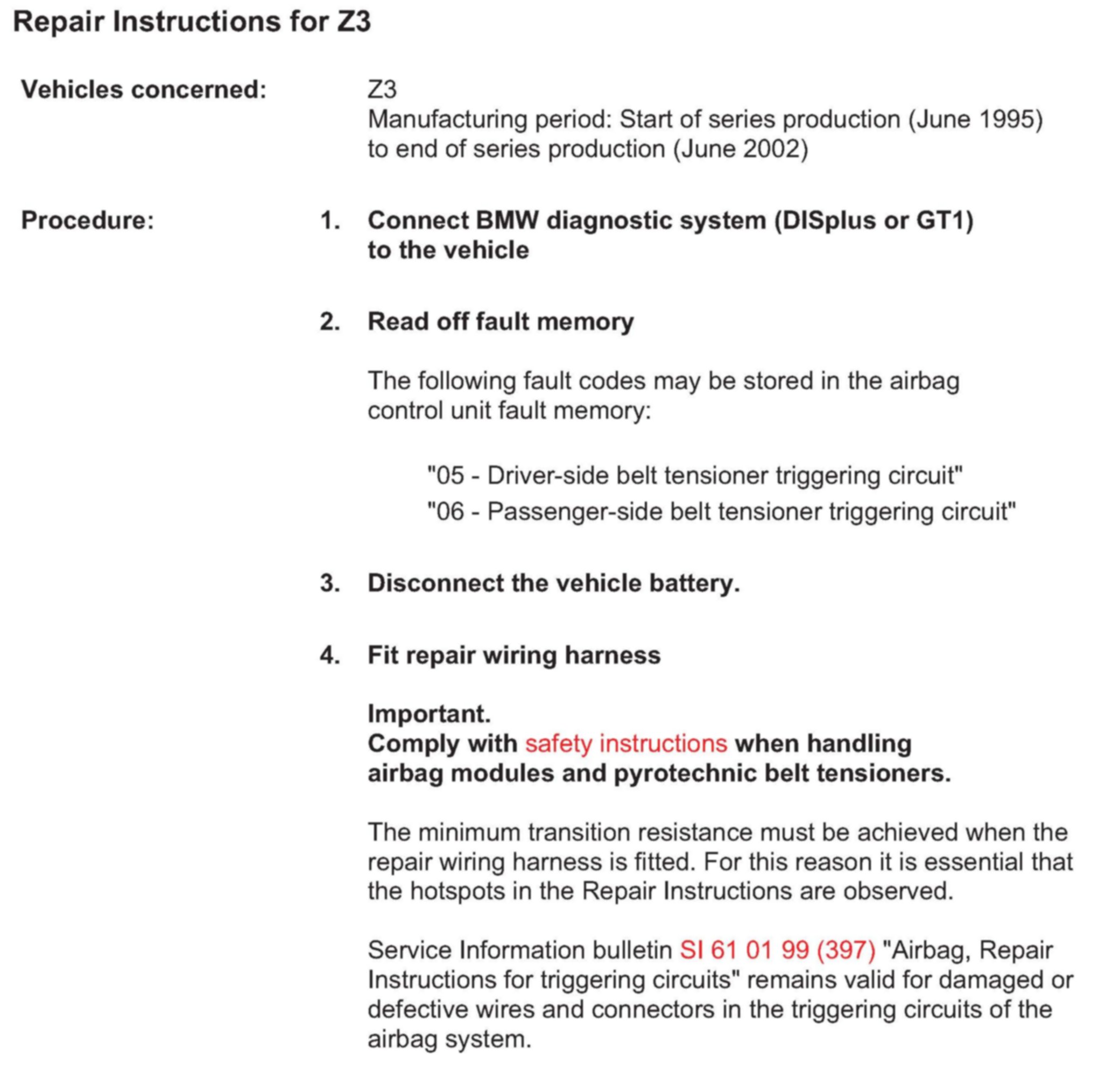 Repair Instructions for Z3

Vehicles concerned: Z3
Manufacturing period: Start of series production (June 1995) to end of series production (June 2002)

Procedure: 1. Connect BMW diagnostic system (DISplus or GT1) to the vehicle

2. Read off fault memory

The following fault codes may be stored in the airbag control unit fault memory:

"05 - Driver-side belt tensioner triggering circuit"
"06 - Passenger-side belt tensioner triggering circuit"

3. Disconnect the vehicle battery.

4. Fit repair wiring harness

Important.
Comply with safety instructions when handling airbag modules and pyrotechnic belt tensioners.

The minimum transition resistance must be achieved when the repair wiring harness is fitted. For this reason it is essential that the hotspots in the Repair Instructions are observed.

Service Information bulletin SI 61 01 99 (397) "Airbag, Repair Instructions for triggering circuits" remains valid for damaged or defective wires and connectors in the triggering circuits of the airbag system.